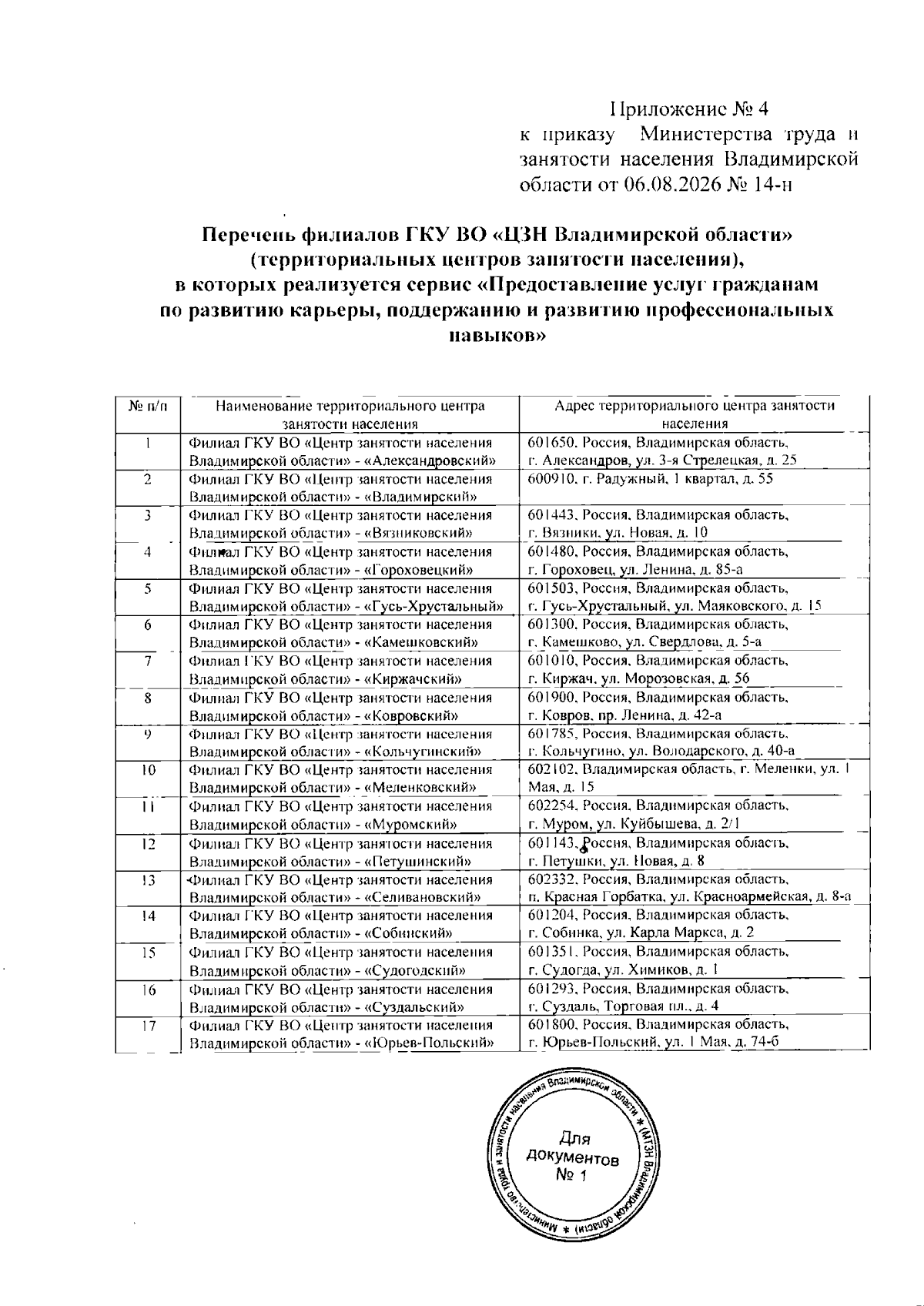 Приложение № 4
к приказу Министерства труда и занятости населения Владимирской области от 06.08.2026 № 14-н

Перечень филиалов ГКУ ВО «ЦЗН Владимирской области» (территориальных центров занятости населения), в которых реализуется сервис «Предоставление услуг гражданам по развитию карьеры, поддержанию и развитию профессиональных навыков»

| № п/п | Наименование территориального центра занятости населения | Адрес территориального центра занятости населения |
|---|---|---|
| 1 | Филиал ГКУ ВО «Центр занятости населения Владимирской области» - «Александровский» | 601650, Россия, Владимирская область, г. Александров, ул. 3-я Стрелецкая, д. 25 |
| 2 | Филиал ГКУ ВО «Центр занятости населения Владимирской области» - «Владимирский» | 600910, г. Радужный, 1 квартал, д. 55 |
| 3 | Филиал ГКУ ВО «Центр занятости населения Владимирской области» - «Вязниковский» | 601443, Россия, Владимирская область, г. Вязники, ул. Новая, д. 10 |
| 4 | Филиал ГКУ ВО «Центр занятости населения Владимирской области» - «Гороховецкий» | 601480, Россия, Владимирская область, г. Гороховец, ул. Ленина, д. 85-а |
| 5 | Филиал ГКУ ВО «Центр занятости населения Владимирской области» - «Гусь-Хрустальный» | 601503, Россия, Владимирская область, г. Гусь-Хрустальный, ул. Маяковского, д. 15 |
| 6 | Филиал ГКУ ВО «Центр занятости населения Владимирской области» - «Камешковский» | 601300, Россия, Владимирская область, г. Камешково, ул. Свердлова, д. 5-а |
| 7 | Филиал ГКУ ВО «Центр занятости населения Владимирской области» - «Киржачский» | 601010, Россия, Владимирская область, г. Киржач, ул. Морозовская, д. 56 |
| 8 | Филиал ГКУ ВО «Центр занятости населения Владимирской области» - «Ковровский» | 601900, Россия, Владимирская область, г. Ковров, пр. Ленина, д. 42-а |
| 9 | Филиал ГКУ ВО «Центр занятости населения Владимирской области» - «Кольчугинский» | 601785, Россия, Владимирская область, г. Кольчугино, ул. Володарского, д. 40-а |
| 10 | Филиал ГКУ ВО «Центр занятости населения Владимирской области» - «Меленковский» | 602102, Владимирская область, г. Меленки, ул. 1 Мая, д. 15 |
| 11 | Филиал ГКУ ВО «Центр занятости населения Владимирской области» - «Муромский» | 602254, Россия, Владимирская область, г. Муром, ул. Куйбышева, д. 2/1 |
| 12 | Филиал ГКУ ВО «Центр занятости населения Владимирской области» - «Петушинский» | 601143, Россия, Владимирская область, г. Петушки, ул. Новая, д. 8 |
| 13 | Филиал ГКУ ВО «Центр занятости населения Владимирской области» - «Селивановский» | 602332, Россия, Владимирская область, п. Красная Горбатка, ул. Красноармейская, д. 8-а |
| 14 | Филиал ГКУ ВО «Центр занятости населения Владимирской области» - «Собинский» | 601204, Россия, Владимирская область, г. Собинка, ул. Карла Маркса, д. 2 |
| 15 | Филиал ГКУ ВО «Центр занятости населения Владимирской области» - «Судогодский» | 601351, Россия, Владимирская область, г. Судогда, ул. Химиков, д. 1 |
| 16 | Филиал ГКУ ВО «Центр занятости населения Владимирской области» - «Суздальский» | 601293, Россия, Владимирская область, г. Суздаль, Торговая пл., д. 4 |
| 17 | Филиал ГКУ ВО «Центр занятости населения Владимирской области» - «Юрьев-Польский» | 601800, Россия, Владимирская область, г. Юрьев-Польский, ул. 1 Мая, д. 74-б |

Министерство труда и занятости населения Владимирской области * (МТЗН Владимирской области) *
Для документов № 1